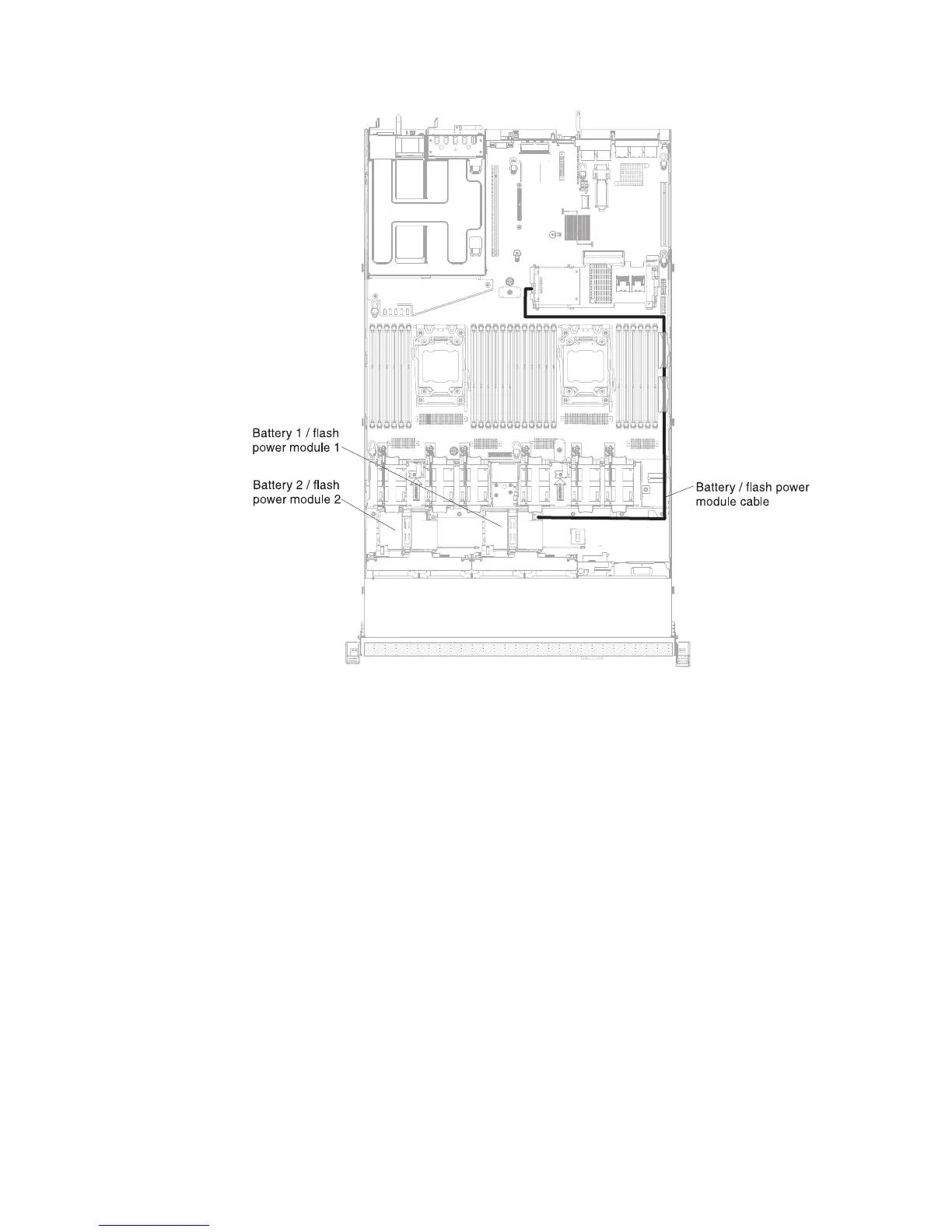 Battery 1 / flash power module 1

Battery 2 / flash power module 2

Battery / flash power module cable